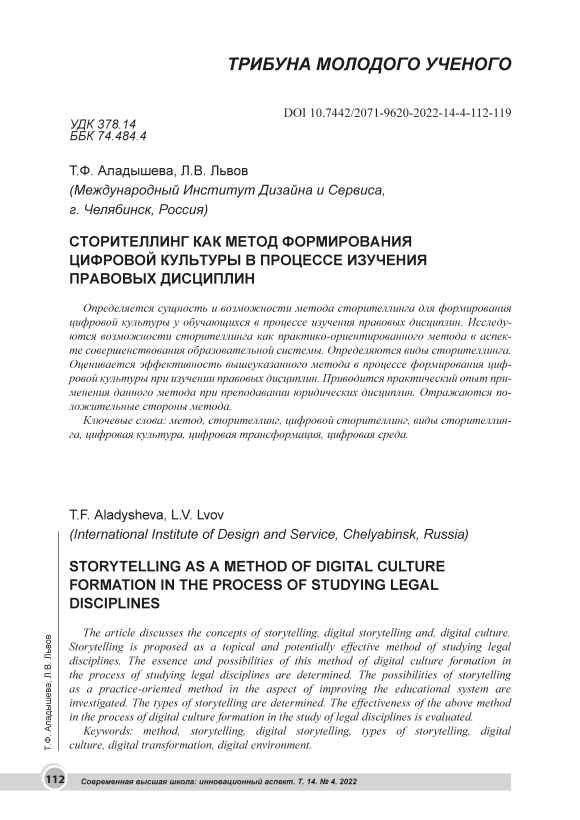 ТРИБУНА МОЛОДОГО УЧЕНОГО

DOI 10.7442/2071-9620-2022-14-4-112-119

УДК 378.14
ББК 74.484.4

Т.Ф. Аладышева, Л.В. Львов
(Международный Институт Дизайна и Сервиса, г. Челябинск, Россия)

СТОРИТЕЛЛИНГ КАК МЕТОД ФОРМИРОВАНИЯ ЦИФРОВОЙ КУЛЬТУРЫ В ПРОЦЕССЕ ИЗУЧЕНИЯ ПРАВОВЫХ ДИСЦИПЛИН

Определяется сущность и возможности метода сторителлинга для формирования цифровой культуры у обучающихся в процессе изучения правовых дисциплин. Исследуются возможности сторителлинга как практико-ориентированного метода в аспекте совершенствования образовательной системы. Определяются виды сторителлинга. Оценивается эффективность вышеуказанного метода в процессе формирования цифровой культуры при изучении правовых дисциплин. Приводится практический опыт применения данного метода при преподавании юридических дисциплин. Отражаются положительные стороны метода.

Ключевые слова: метод, сторителлинг, цифровой сторителлинг, виды сторителлинга, цифровая культура, цифровая трансформация, цифровая среда.

T.F. Aladysheva, L.V. Lvov
(International Institute of Design and Service, Chelyabinsk, Russia)

STORYTELLING AS A METHOD OF DIGITAL CULTURE FORMATION IN THE PROCESS OF STUDYING LEGAL DISCIPLINES

The article discusses the concepts of storytelling, digital storytelling and, digital culture. Storytelling is proposed as a topical and potentially effective method of studying legal disciplines. The essence and possibilities of this method of digital culture formation in the process of studying legal disciplines are determined. The possibilities of storytelling as a practice-oriented method in the aspect of improving the educational system are investigated. The types of storytelling are determined. The effectiveness of the above method in the process of digital culture formation in the study of legal disciplines is evaluated.

Keywords: method, storytelling, digital storytelling, types of storytelling, digital culture, digital transformation, digital environment.

Т.Ф. Аладышева, Л.В. Львов

112 Современная высшая школа: инновационный аспект. Т. 14. № 4. 2022